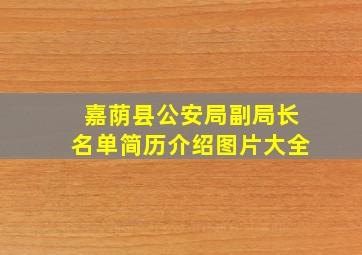 嘉荫县公安局副局长
名单简历介绍图片大全